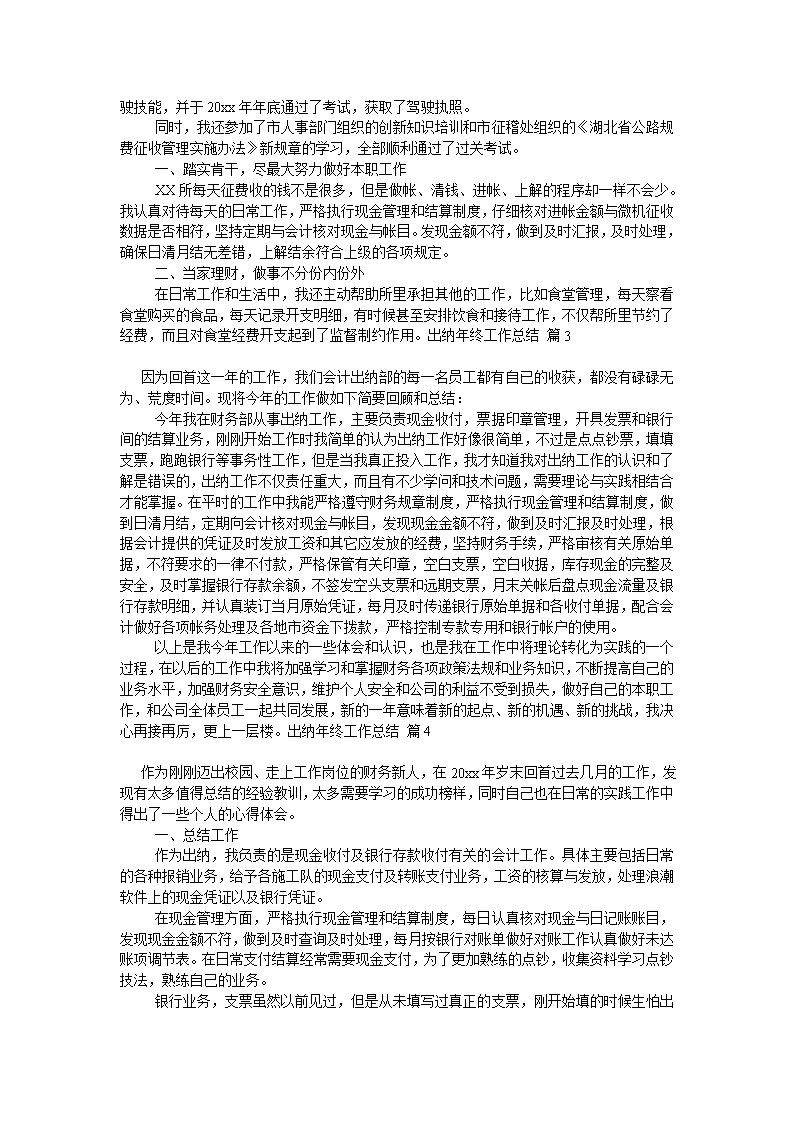 驶技能，并于 20xx 年年底通过了考试，获取了驾驶执照。

同时，我还参加了市人事部门组织的创新知识培训和市征稽处组织的《湖北省公路规费征收管理实施办法》新规章的学习，全部顺利通过了过关考试。

一、踏实肯干，尽最大努力做好本职工作

XX 所每天征费收的钱不是很多，但是做帐、清钱、进帐、上解的程序却一样不会少。我认真对待每天的日常工作，严格执行现金管理和结算制度，仔细核对进帐金额与微机征收数据是否相符，坚持定期与会计核对现金与帐目。发现金额不符，做到及时汇报，及时处理，确保日清月结无差错，上解结余符合上级的各项规定。

二、当家理财，做事不分份内份外

在日常工作和生活中，我还主动帮助所里承担其他的工作，比如食堂管理，每天察看食堂购买的食品，每天记录开支明细，有时候甚至安排饮食和接待工作，不仅帮所里节约了经费，而且对食堂经费开支起到了监督制约作用。出纳年终工作总结 篇 3

因为回首这一年的工作，我们会计出纳部的每一名员工都有自己的收获，都没有碌碌无为、荒度时间。现将今年的工作做如下简要回顾和总结：

今年我在财务部从事出纳工作，主要负责现金收付，票据印章管理，开具发票和银行间的结算业务，刚刚开始工作时我简单的认为出纳工作好像很简单，不过是点点钞票，填填支票，跑跑银行等事务性工作，但是当我真正投入工作，我才知道我对出纳工作的认识和了解是错误的，出纳工作不仅责任重大，而且有不少学问和技术问题，需要理论与实践相结合才能掌握。在平时的工作中我能严格遵守财务规章制度，严格执行现金管理和结算制度，做到日清月结，定期向会计核对现金与帐目，发现现金金额不符，做到及时汇报及时处理，根据会计提供的凭证及时发放工资和其它应发放的经费，坚持财务手续，严格审核有关原始单据，不符要求的一律不付款，严格保管有关印章，空白支票，空白收据，库存现金的完整及安全，及时掌握银行存款余额，不签发空头支票和远期支票，月末关帐后盘点现金流量及银行存款明细，并认真装订当月原始凭证，每月及时传递银行原始单据和各收付单据，配合会计做好各项帐务处理及各地市资金下拨款，严格控制专款专用和银行帐户的使用。

以上是我今年工作以来的一些体会和认识，也是我在工作中将理论转化为实践的一个过程，在以后的工作中我将加强学习和掌握财务各项政策法规和业务知识，不断提高自己的业务水平，加强财务安全意识，维护个人安全和公司的利益不受到损失，做好自己的本职工作，和公司全体员工一起共同发展，新的一年意味着新的起点、新的机遇、新的挑战，我决心再接再厉，更上一层楼。出纳年终工作总结 篇 4

作为刚刚迈出校园、走上工作岗位的财务新人，在 20xx 年岁末回首过去几月的工作，发现有太多值得总结的经验教训，太多需要学习的成功榜样，同时自己也在日常的实践工作中得出了一些个人的心得体会。

一、总结工作

作为出纳，我负责的是现金收付及银行存款收付有关的会计工作。具体主要包括日常的各种报销业务，给予各施工队的现金支付及转账支付业务，工资的核算与发放，处理浪潮软件上的现金凭证以及银行凭证。

在现金管理方面，严格执行现金管理和结算制度，每日认真核对现金与日记账账目，发现现金金额不符，做到及时查询及时处理，每月按银行对账单做好对账工作认真做好未达账项调节表。在日常支付结算经常需要现金支付，为了更加熟练的点钞，收集资料学习点钞技法，熟练自己的业务。

银行业务，支票虽然以前见过，但是从未填写过真正的支票，刚开始填的时候生怕出